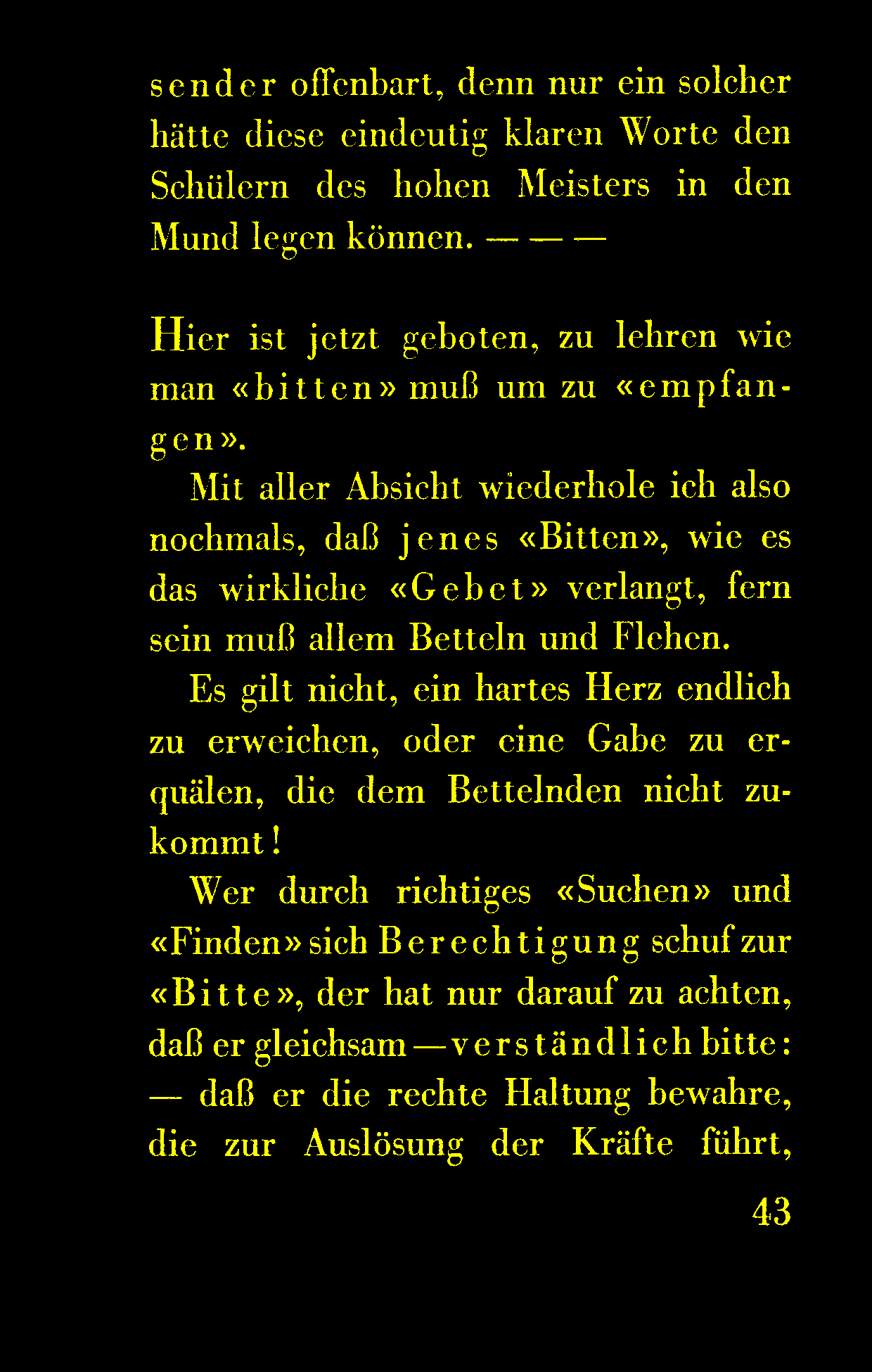 sender offenbart, denn nur ein solcher hätte diese eindeutig klaren Worte den Schülern des hohen Meisters in den Mund legen können. — — —

Hier ist jetzt geboten, zu lehren wie man «bitten» muß um zu «empfangen».

Mit aller Absicht wiederhole ich also nochmals, daß jenes «Bitten», wie es das wirkliche «Gebet» verlangt, fern sein muß allem Betteln und Flehen.

Es gilt nicht, ein hartes Herz endlich zu erweichen, oder eine Gabe zu erquälen, die dem Bettelnden nicht zukommt!

Wer durch richtiges «Suchen» und «Finden» sich Berechtigung schuf zur «Bitte», der hat nur darauf zu achten, daß er gleichsam — verständlich bitte: — daß er die rechte Haltung bewahre, die zur Auslösung der Kräfte führt,

43